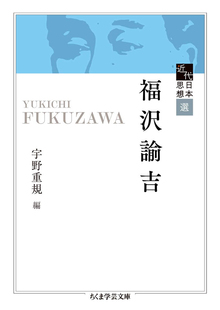 近代日本思想選

福沢諭吉

YUKICHI
FUKUZAWA

宇野重規 編

ちくま学芸文庫